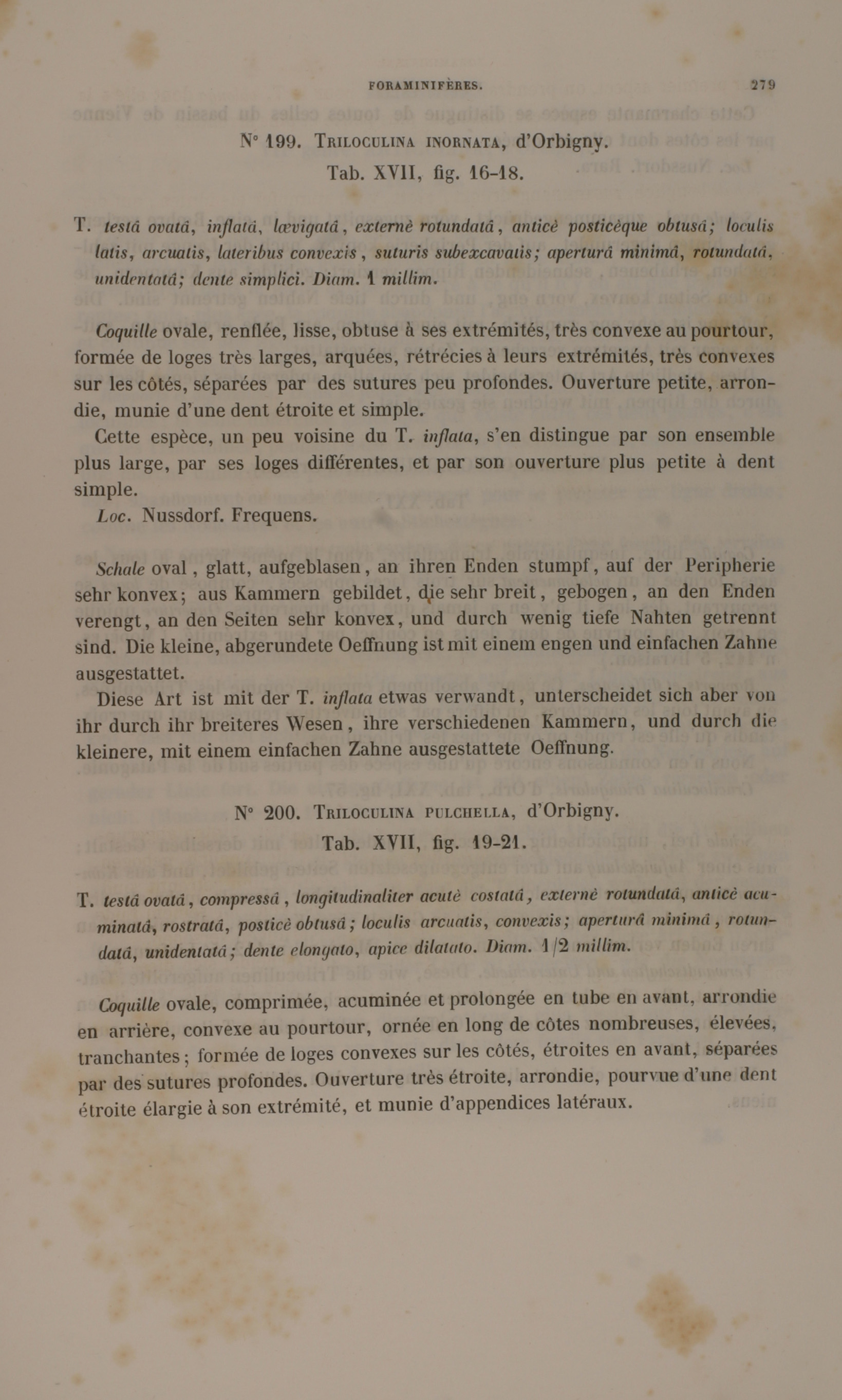 FORAMINIFÈRES. 279

N° 199. TRILOCULINA INORNATA, d'Orbigny.
Tab. XVII, fig. 16-18.

T. testâ ovatâ, inflatâ, lævigatâ, externè rotundatâ, anticè posticèque obtusâ; loculis latis, arcuatis, lateribus convexis, suturis subexcavatis; aperturâ minimâ, rotundatâ, unidentatâ; dente simplici. Diam. 1 millim.

Coquille ovale, renflée, lisse, obtuse à ses extrémités, très convexe au pourtour, formée de loges très larges, arquées, rétrécies à leurs extrémités, très convexes sur les côtés, séparées par des sutures peu profondes. Ouverture petite, arrondie, munie d'une dent étroite et simple.

Cette espèce, un peu voisine du T. inflata, s'en distingue par son ensemble plus large, par ses loges différentes, et par son ouverture plus petite à dent simple.

Loc. Nussdorf. Frequens.

Schale oval, glatt, aufgeblasen, an ihren Enden stumpf, auf der Peripherie sehr konvex; aus Kammern gebildet, die sehr breit, gebogen, an den Enden verengt, an den Seiten sehr konvex, und durch wenig tiefe Nahten getrennt sind. Die kleine, abgerundete Oeffnung ist mit einem engen und einfachen Zahne ausgestattet.

Diese Art ist mit der T. inflata etwas verwandt, unterscheidet sich aber von ihr durch ihr breiteres Wesen, ihre verschiedenen Kammern, und durch die kleinere, mit einem einfachen Zahne ausgestattete Oeffnung.

N° 200. TRILOCULINA PULCHELLA, d'Orbigny.
Tab. XVII, fig. 19-21.

T. testâ ovatâ, compressâ, longitudinaliter acutè costatâ, externè rotundatâ, anticè acuminatâ, rostratâ, posticè obtusâ; loculis arcuatis, convexis; aperturâ minimâ, rotundatâ, unidentatâ; dente elongato, apice dilatato. Diam. 1/2 millim.

Coquille ovale, comprimée, acuminée et prolongée en tube en avant, arrondie en arrière, convexe au pourtour, ornée en long de côtes nombreuses, élevées, tranchantes; formée de loges convexes sur les côtés, étroites en avant, séparées par des sutures profondes. Ouverture très étroite, arrondie, pourvue d'une dent étroite élargie à son extrémité, et munie d'appendices latéraux.